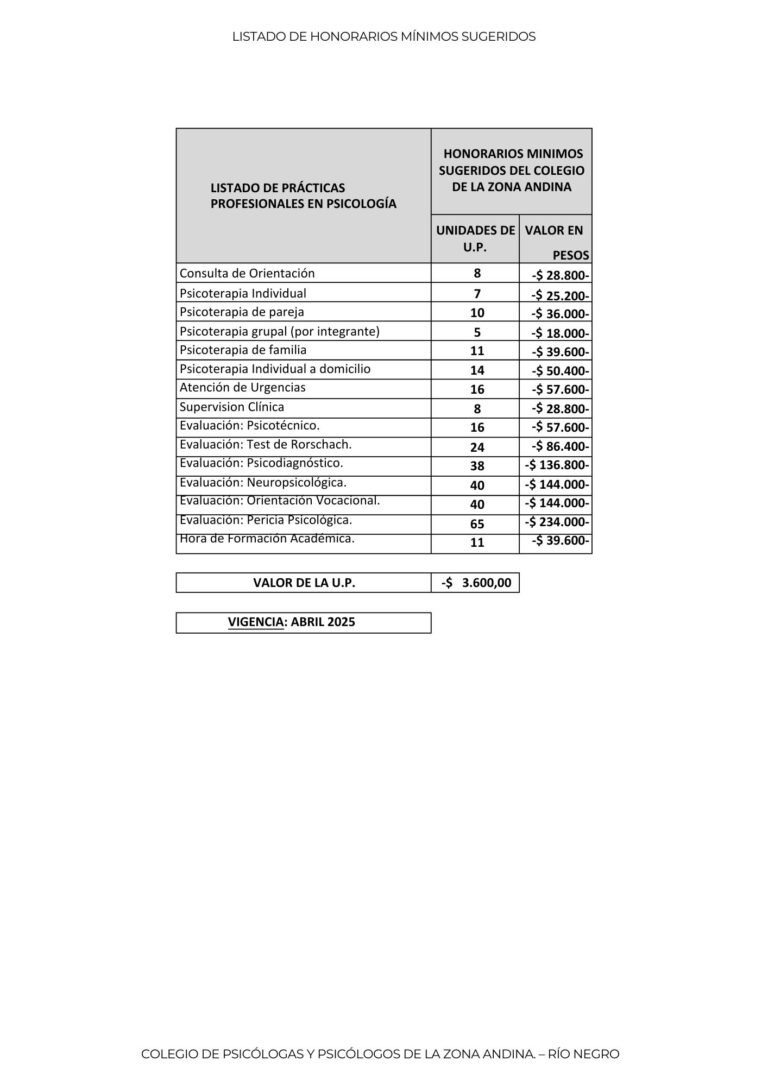 LISTADO DE HONORARIOS MÍNIMOS SUGERIDOS

| LISTADO DE PRÁCTICAS PROFESIONALES EN PSICOLOGÍA | HONORARIOS MINIMOS SUGERIDOS DEL COLEGIO DE LA ZONA ANDINA | |
|---|---|---|
| | UNIDADES DE U.P. | VALOR EN PESOS |
| Consulta de Orientación | 8 | -$ 28.800- |
| Psicoterapia Individual | 7 | -$ 25.200- |
| Psicoterapia de pareja | 10 | -$ 36.000- |
| Psicoterapia grupal (por integrante) | 5 | -$ 18.000- |
| Psicoterapia de familia | 11 | -$ 39.600- |
| Psicoterapia Individual a domicilio | 14 | -$ 50.400- |
| Atención de Urgencias | 16 | -$ 57.600- |
| Supervision Clínica | 8 | -$ 28.800- |
| Evaluación: Psicotécnico. | 16 | -$ 57.600- |
| Evaluación: Test de Rorschach. | 24 | -$ 86.400- |
| Evaluación: Psicodiagnóstico. | 38 | -$ 136.800- |
| Evaluación: Neuropsicológica. | 40 | -$ 144.000- |
| Evaluación: Orientación Vocacional. | 40 | -$ 144.000- |
| Evaluación: Pericia Psicológica. | 65 | -$ 234.000- |
| Hora de Formación Académica. | 11 | -$ 39.600- |

| VALOR DE LA U.P. | -$ 3.600,00 |
|---|---|

VIGENCIA: ABRIL 2025

COLEGIO DE PSICÓLOGAS Y PSICÓLOGOS DE LA ZONA ANDINA. – RÍO NEGRO